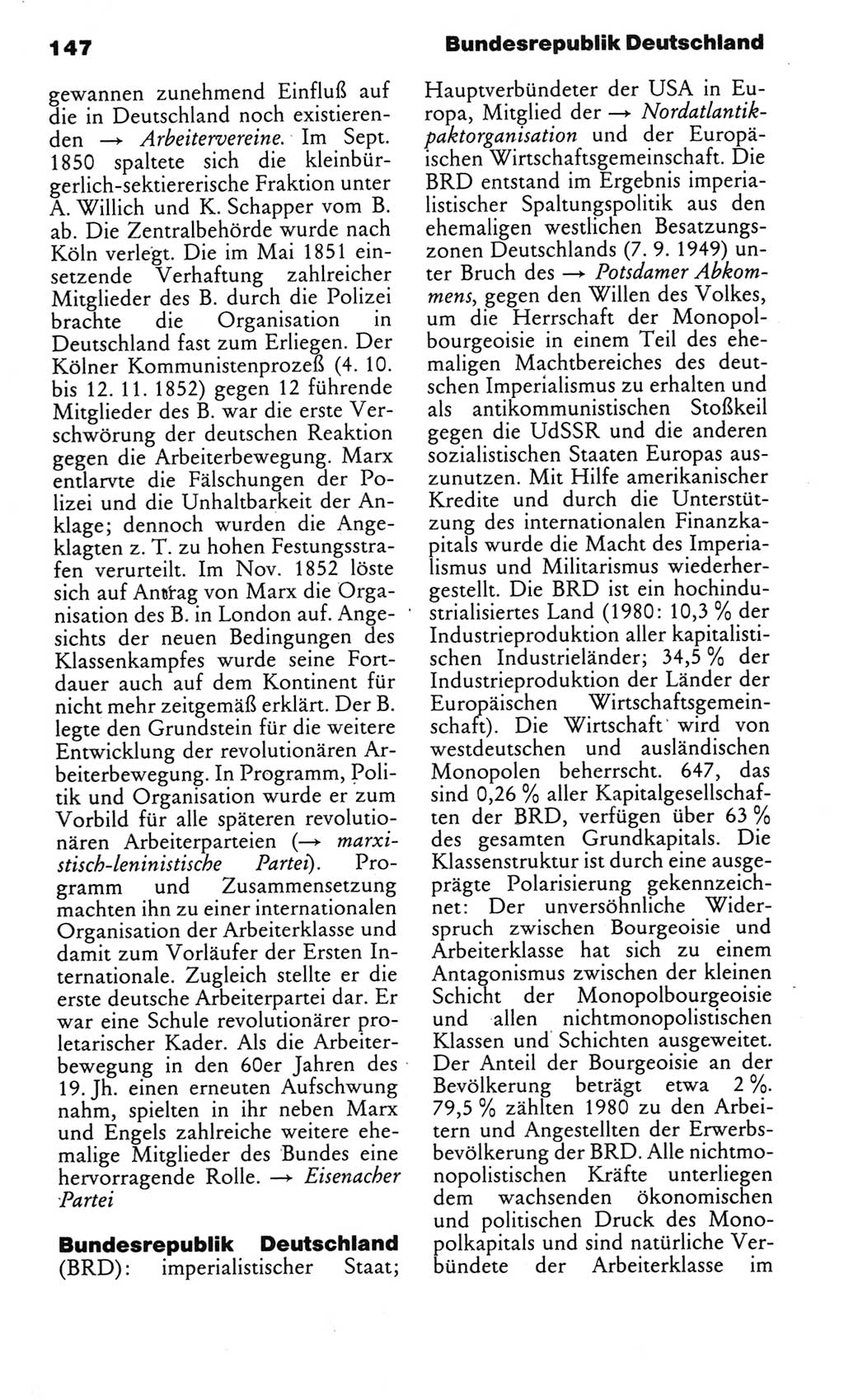 147

Bundesrepublik Deutschland

gewannen zunehmend Einfluß auf die in Deutschland noch existierenden → Arbeitervereine. Im Sept. 1850 spaltete sich die kleinbürgerlich-sektiererische Fraktion unter A. Willich und K. Schapper vom B. ab. Die Zentralbehörde wurde nach Köln verlegt. Die im Mai 1851 einsetzende Verhaftung zahlreicher Mitglieder des B. durch die Polizei brachte die Organisation in Deutschland fast zum Erliegen. Der Kölner Kommunistenprozeß (4. 10. bis 12. 11. 1852) gegen 12 führende Mitglieder des B. war die erste Verschwörung der deutschen Reaktion gegen die Arbeiterbewegung. Marx entlarvte die Fälschungen der Polizei und die Unhaltbarkeit der Anklage; dennoch wurden die Angeklagten z. T. zu hohen Festungsstrafen verurteilt. Im Nov. 1852 löste sich auf Antrag von Marx die Organisation des B. in London auf. Angesichts der neuen Bedingungen des Klassenkampfes wurde seine Fortdauer auch auf dem Kontinent für nicht mehr zeitgemäß erklärt. Der B. legte den Grundstein für die weitere Entwicklung der revolutionären Arbeiterbewegung. In Programm, Politik und Organisation wurde er zum Vorbild für alle späteren revolutionären Arbeiterparteien (→ marxistisch-leninistische Partei). Programm und Zusammensetzung machten ihn zu einer internationalen Organisation der Arbeiterklasse und damit zum Vorläufer der Ersten Internationale. Zugleich stellte er die erste deutsche Arbeiterpartei dar. Er war eine Schule revolutionärer proletarischer Kader. Als die Arbeiterbewegung in den 60er Jahren des 19. Jh. einen erneuten Aufschwung nahm, spielten in ihr neben Marx und Engels zahlreiche weitere ehemalige Mitglieder des Bundes eine hervorragende Rolle. → Eisenacher Partei

Bundesrepublik Deutschland (BRD): imperialistischer Staat; Hauptverbündeter der USA in Europa, Mitglied der → Nordatlantikpaktorganisation und der Europäischen Wirtschaftsgemeinschaft. Die BRD entstand im Ergebnis imperialistischer Spaltungspolitik aus den ehemaligen westlichen Besatzungszonen Deutschlands (7. 9. 1949) unter Bruch des → Potsdamer Abkommens, gegen den Willen des Volkes, um die Herrschaft der Monopolbourgeoisie in einem Teil des ehemaligen Machtbereiches des deutschen Imperialismus zu erhalten und als antikommunistischen Stoßkeil gegen die UdSSR und die anderen sozialistischen Staaten Europas auszunutzen. Mit Hilfe amerikanischer Kredite und durch die Unterstützung des internationalen Finanzkapitals wurde die Macht des Imperialismus und Militarismus wiederhergestellt. Die BRD ist ein hochindustrialisiertes Land (1980: 10,3 % der Industrieproduktion aller kapitalistischen Industrieländer; 34,5 % der Industrieproduktion der Länder der Europäischen Wirtschaftsgemeinschaft). Die Wirtschaft wird von westdeutschen und ausländischen Monopolen beherrscht. 647, das sind 0,26 % aller Kapitalgesellschaften der BRD, verfügen über 63 % des gesamten Grundkapitals. Die Klassenstruktur ist durch eine ausgeprägte Polarisierung gekennzeichnet: Der unversöhnliche Widerspruch zwischen Bourgeoisie und Arbeiterklasse hat sich zu einem Antagonismus zwischen der kleinen Schicht der Monopolbourgeoisie und allen nichtmonopolistischen Klassen und Schichten ausgeweitet. Der Anteil der Bourgeoisie an der Bevölkerung beträgt etwa 2 %. 79,5 % zählten 1980 zu den Arbeitern und Angestellten der Erwerbsbevölkerung der BRD. Alle nichtmonopolistischen Kräfte unterliegen dem wachsenden ökonomischen und politischen Druck des Monopolkapitals und sind natürliche Verbündete der Arbeiterklasse im